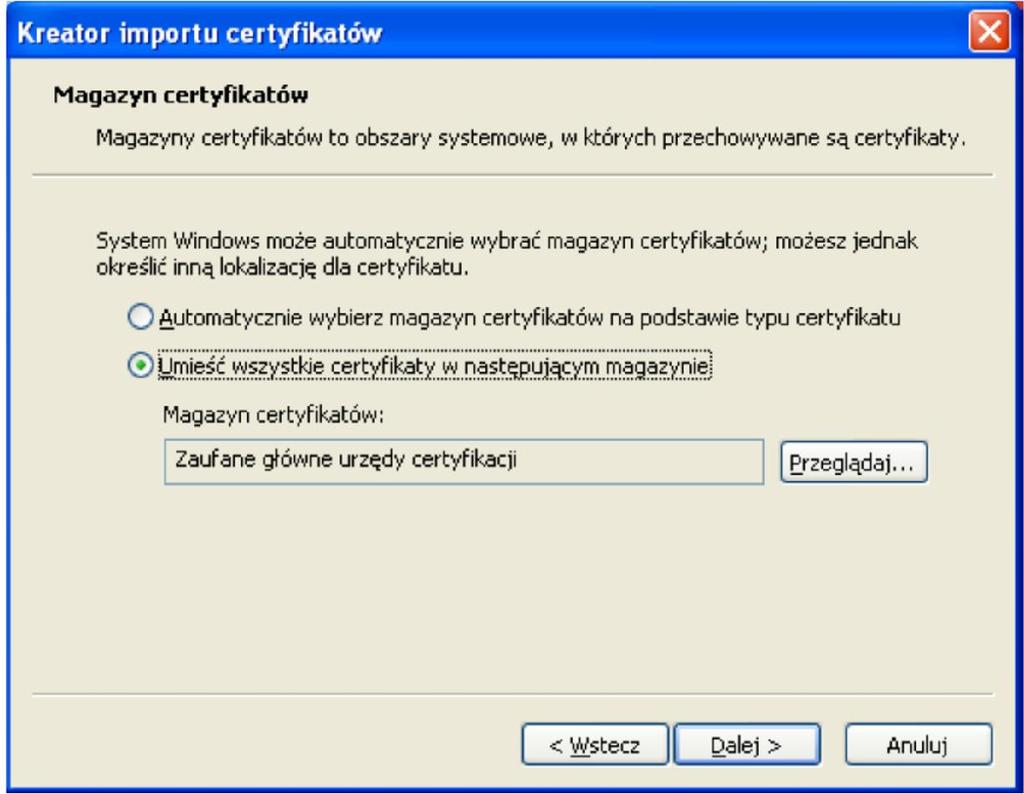 Kreator importu certyfikatów

Magazyn certyfikatów

Magazyny certyfikatów to obszary systemowe, w których przechowywane są certyfikaty.

System Windows może automatycznie wybrać magazyn certyfikatów; możesz jednak określić inną lokalizację dla certyfikatu.

Automatycznie wybierz magazyn certyfikatów na podstawie typu certyfikatu

Umieść wszystkie certyfikaty w następującym magazynie

Magazyn certyfikatów:

Zaufane główne urzędy certyfikacji

Przeglądaj...

< Wstecz

Dalej >

Anuluj